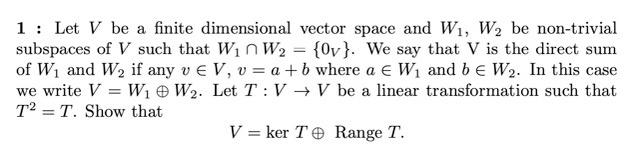 **1 :** Let $V$ be a finite dimensional vector space and $W_1$, $W_2$ be non-trivial subspaces of $V$ such that $W_1 \cap W_2 = \{0_V\}$. We say that V is the direct sum of $W_1$ and $W_2$ if any $v \in V$, $v = a + b$ where $a \in W_1$ and $b \in W_2$. In this case we write $V = W_1 \oplus W_2$. Let $T : V \to V$ be a linear transformation such that $T^2 = T$. Show that

$$V = \ker T \oplus \text{ Range } T.$$